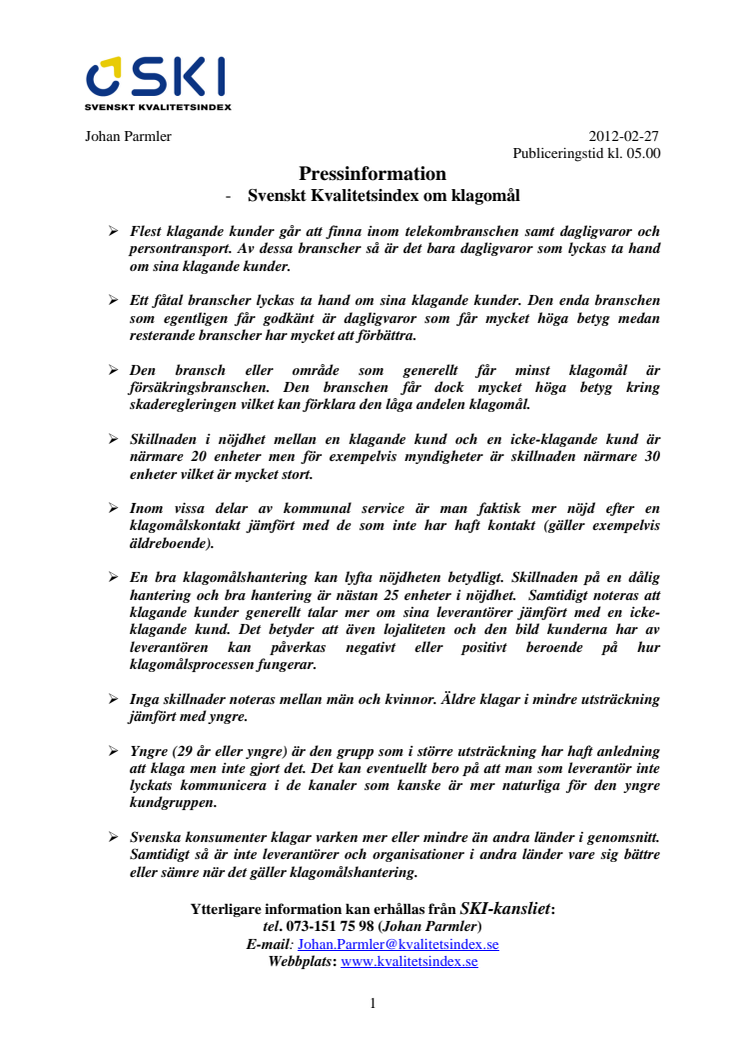 SKI
SVENSKT KVALITETSINDEX

Johan Parmler

2012-02-27
Publiceringstid kl. 05.00

Pressinformation
- Svenskt Kvalitetsindex om klagomål

➢ Flest klagande kunder går att finna inom telekombranschen samt dagligvaror och persontransport. Av dessa branscher så är det bara dagligvaror som lyckas ta hand om sina klagande kunder.

➢ Ett fåtal branscher lyckas ta hand om sina klagande kunder. Den enda branschen som egentligen får godkänt är dagligvaror som får mycket höga betyg medan resterande branscher har mycket att förbättra.

➢ Den bransch eller område som generellt får minst klagomål är försäkringsbranschen. Den branschen får dock mycket höga betyg kring skaderegleringen vilket kan förklara den låga andelen klagomål.

➢ Skillnaden i nöjdhet mellan en klagande kund och en icke-klagande kund är närmare 20 enheter men för exempelvis myndigheter är skillnaden närmare 30 enheter vilket är mycket stort.

➢ Inom vissa delar av kommunal service är man faktisk mer nöjd efter en klagomålskontakt jämfört med de som inte har haft kontakt (gäller exempelvis äldreboende).

➢ En bra klagomålshantering kan lyfta nöjdheten betydligt. Skillnaden på en dålig hantering och bra hantering är nästan 25 enheter i nöjdhet. Samtidigt noteras att klagande kunder generellt talar mer om sina leverantörer jämfört med en icke-klagande kund. Det betyder att även lojaliteten och den bild kunderna har av leverantören kan påverkas negativt eller positivt beroende på hur klagomålsprocessen fungerar.

➢ Inga skillnader noteras mellan män och kvinnor. Äldre klagar i mindre utsträckning jämfört med yngre.

➢ Yngre (29 år eller yngre) är den grupp som i större utsträckning har haft anledning att klaga men inte gjort det. Det kan eventuellt bero på att man som leverantör inte lyckats kommunicera i de kanaler som kanske är mer naturliga för den yngre kundgruppen.

➢ Svenska konsumenter klagar varken mer eller mindre än andra länder i genomsnitt. Samtidigt så är inte leverantörer och organisationer i andra länder vare sig bättre eller sämre när det gäller klagomålshantering.

Ytterligare information kan erhållas från SKI-kansliet:
tel. 073-151 75 98 (Johan Parmler)
E-mail: Johan.Parmler@kvalitetsindex.se
Webbplats: www.kvalitetsindex.se

1